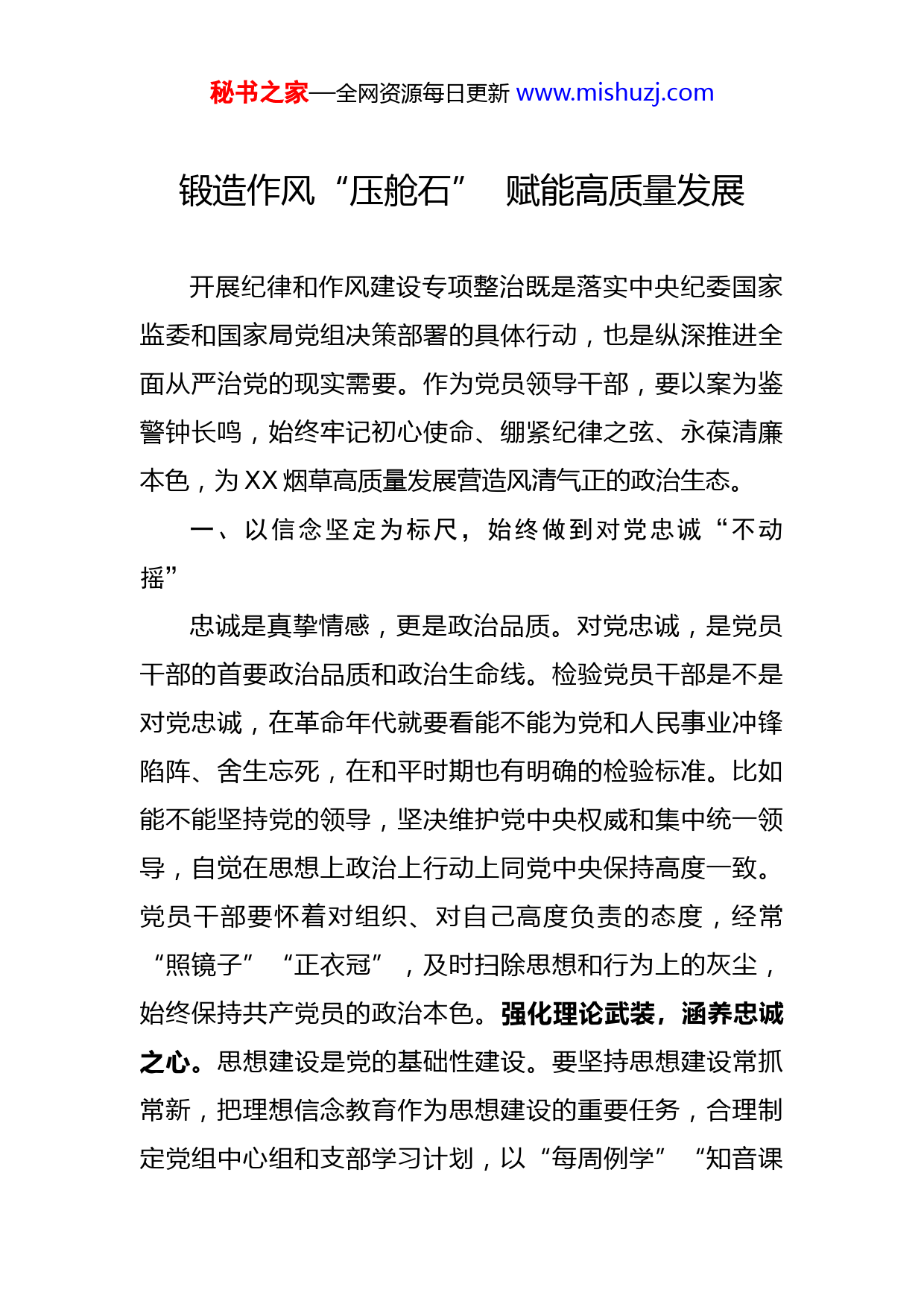 秘书之家—全网资源每日更新 www.mishuzj.com

锻造作风“压舱石” 赋能高质量发展

开展纪律和作风建设专项整治既是落实中央纪委国家监委和国家局党组决策部署的具体行动，也是纵深推进全面从严治党的现实需要。作为党员领导干部，要以案为鉴警钟长鸣，始终牢记初心使命、绷紧纪律之弦、永葆清廉本色，为XX烟草高质量发展营造风清气正的政治生态。

一、以信念坚定为标尺，始终做到对党忠诚“不动摇”

忠诚是真挚情感，更是政治品质。对党忠诚，是党员干部的首要政治品质和政治生命线。检验党员干部是不是对党忠诚，在革命年代就要看能不能为党和人民事业冲锋陷阵、舍生忘死，在和平时期也有明确的检验标准。比如能不能坚持党的领导，坚决维护党中央权威和集中统一领导，自觉在思想上政治上行动上同党中央保持高度一致。党员干部要怀着对组织、对自己高度负责的态度，经常“照镜子”“正衣冠”，及时扫除思想和行为上的灰尘，始终保持共产党员的政治本色。强化理论武装，涵养忠诚之心。思想建设是党的基础性建设。要坚持思想建设常抓常新，把理想信念教育作为思想建设的重要任务，合理制定党组中心组和支部学习计划，以“每周例学”“知音课